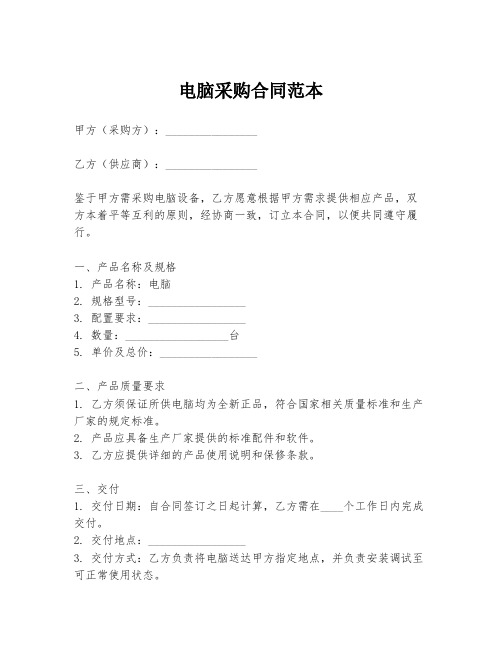 电脑采购合同范本

甲方（采购方）：________________

乙方（供应商）：________________

鉴于甲方需采购电脑设备，乙方愿意根据甲方需求提供相应产品，双方本着平等互利的原则，经协商一致，订立本合同，以便共同遵守履行。

一、产品名称及规格
1. 产品名称：电脑
2. 规格型号：________________
3. 配置要求：________________
4. 数量：________________台
5. 单价及总价：________________

二、产品质量要求
1. 乙方须保证所供电脑均为全新正品，符合国家相关质量标准和生产厂家的规定标准。
2. 产品应具备生产厂家提供的标准配件和软件。
3. 乙方应提供详细的产品使用说明和保修条款。

三、交付
1. 交付日期：自合同签订之日起计算，乙方需在____个工作日内完成交付。
2. 交付地点：________________
3. 交付方式：乙方负责将电脑送达甲方指定地点，并负责安装调试至可正常使用状态。